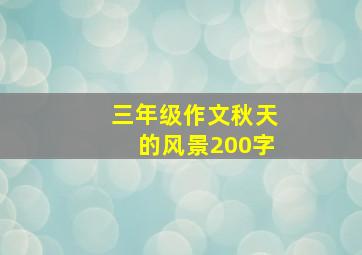 三年级作文秋天的风景200字